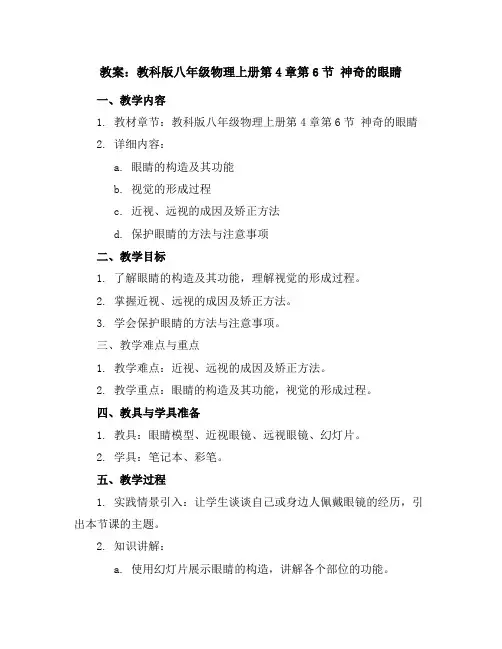 教案：教科版八年级物理上册第4章第6节 神奇的眼睛

一、教学内容

1. 教材章节：教科版八年级物理上册第4章第6节 神奇的眼睛

2. 详细内容：

a. 眼睛的构造及其功能

b. 视觉的形成过程

c. 近视、远视的成因及矫正方法

d. 保护眼睛的方法与注意事项

二、教学目标

1. 了解眼睛的构造及其功能，理解视觉的形成过程。

2. 掌握近视、远视的成因及矫正方法。

3. 学会保护眼睛的方法与注意事项。

三、教学难点与重点

1. 教学难点：近视、远视的成因及矫正方法。

2. 教学重点：眼睛的构造及其功能，视觉的形成过程。

四、教具与学具准备

1. 教具：眼睛模型、近视眼镜、远视眼镜、幻灯片。

2. 学具：笔记本、彩笔。

五、教学过程

1. 实践情景引入：让学生谈谈自己或身边人佩戴眼镜的经历，引出本节课的主题。

2. 知识讲解：

a. 使用幻灯片展示眼睛的构造，讲解各个部位的功能。